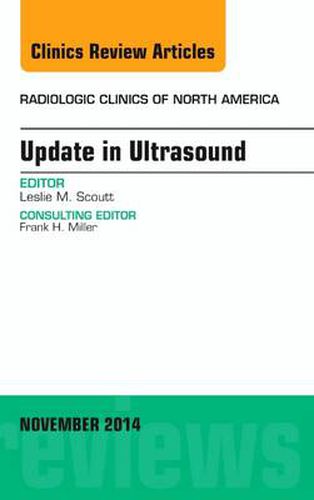 Clinics Review Articles

RADIOLOGIC CLINICS OF NORTH AMERICA

Update in Ultrasound

EDITOR
Leslie M. Scoutt

CONSULTING EDITOR
Frank H. Miller

NOVEMBER 2014

reviews